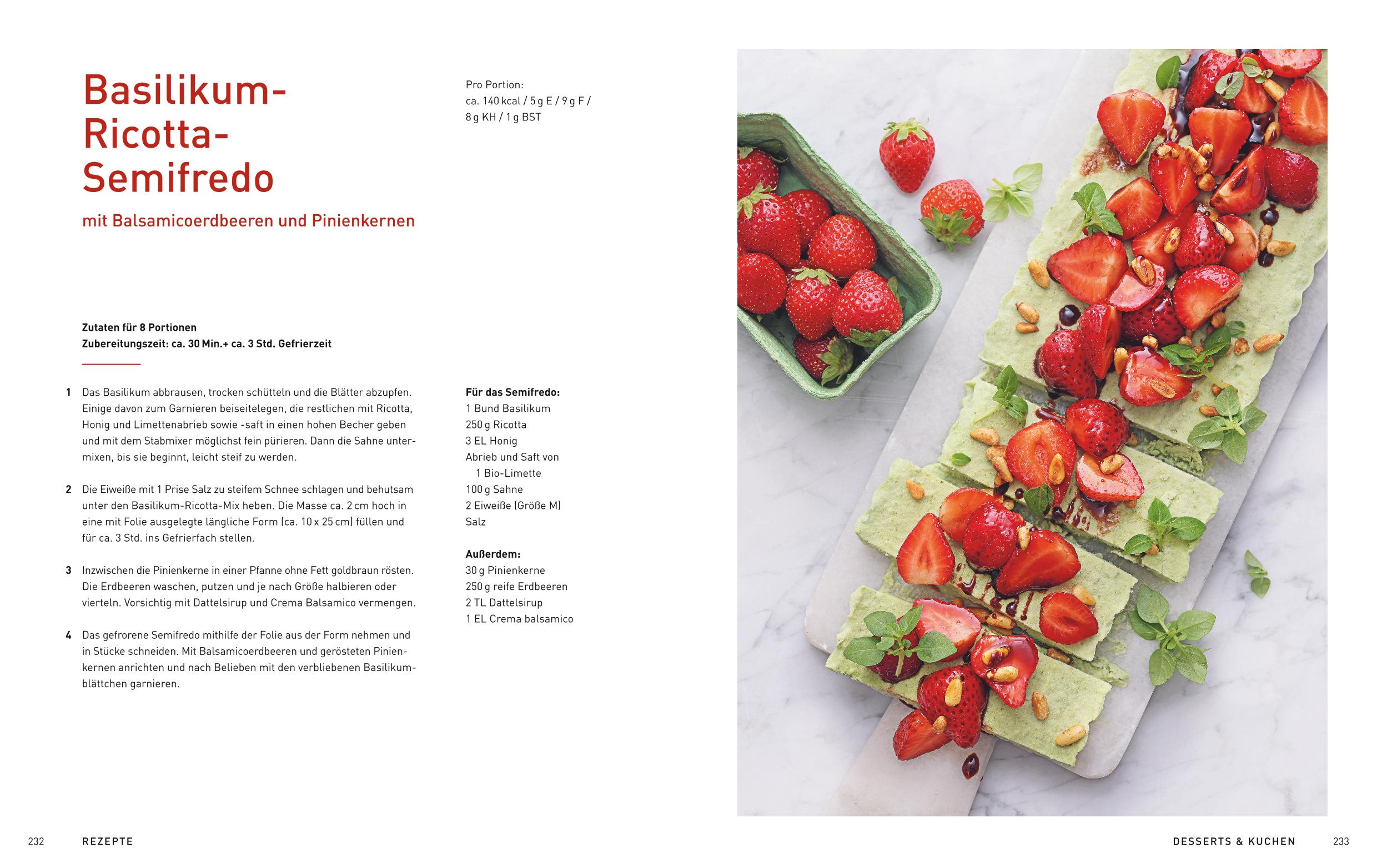 Basilikum-
Ricotta-
Semifredo

mit Balsamicoerdbeeren und Pinienkernen

Pro Portion:
ca. 140 kcal / 5 g E / 9 g F / 8 g KH / 1 g BST

Zutaten für 8 Portionen
Zubereitungszeit: ca. 30 Min.+ ca. 3 Std. Gefrierzeit

1 Das Basilikum abbrausen, trocken schütteln und die Blätter abzupfen. Einige davon zum Garnieren beiseitelegen, die restlichen mit Ricotta, Honig und Limettenabrieb sowie -saft in einen hohen Becher geben und mit dem Stabmixer möglichst fein pürieren. Dann die Sahne untermixen, bis sie beginnt, leicht steif zu werden.

2 Die Eiweiße mit 1 Prise Salz zu steifem Schnee schlagen und behutsam unter den Basilikum-Ricotta-Mix heben. Die Masse ca. 2 cm hoch in eine mit Folie ausgelegte längliche Form (ca. 10 x 25 cm) füllen und für ca. 3 Std. ins Gefrierfach stellen.

3 Inzwischen die Pinienkerne in einer Pfanne ohne Fett goldbraun rösten. Die Erdbeeren waschen, putzen und je nach Größe halbieren oder vierteln. Vorsichtig mit Dattelsirup und Crema Balsamico vermengen.

4 Das gefrorene Semifredo mithilfe der Folie aus der Form nehmen und in Stücke schneiden. Mit Balsamicoerdbeeren und gerösteten Pinienkernen anrichten und nach Belieben mit den verbliebenen Basilikumblättchen garnieren.

Für das Semifredo:
1 Bund Basilikum
250 g Ricotta
3 EL Honig
Abrieb und Saft von
1 Bio-Limette
100 g Sahne
2 Eiweiße (Größe M)
Salz

Außerdem:
30 g Pinienkerne
250 g reife Erdbeeren
2 TL Dattelsirup
1 EL Crema balsamico

232 REZEPTE

DESSERTS & KUCHEN 233